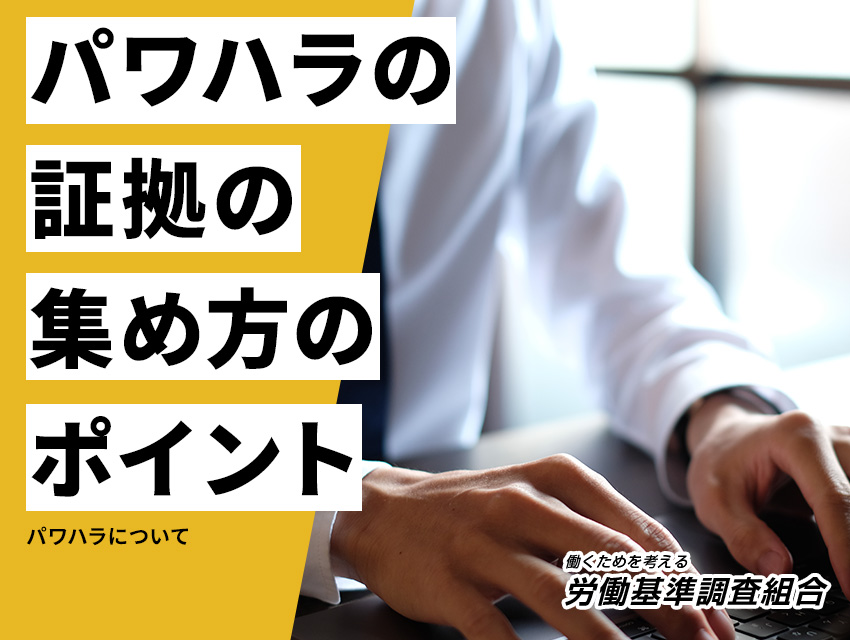 パワハラの
証拠の
集め方の
ポイント

パワハラについて

働くためを考える
労働基準調査組合